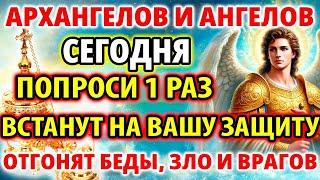 АРХАНГЕЛОВ И АНГЕЛОВ
СЕГОДНЯ
ПОПРОСИ 1 РАЗ
ВСТАНУТ НА ВАШУ ЗАЩИТУ
ОТГОНЯТ БЕДЫ, ЗЛО И ВРАГОВ